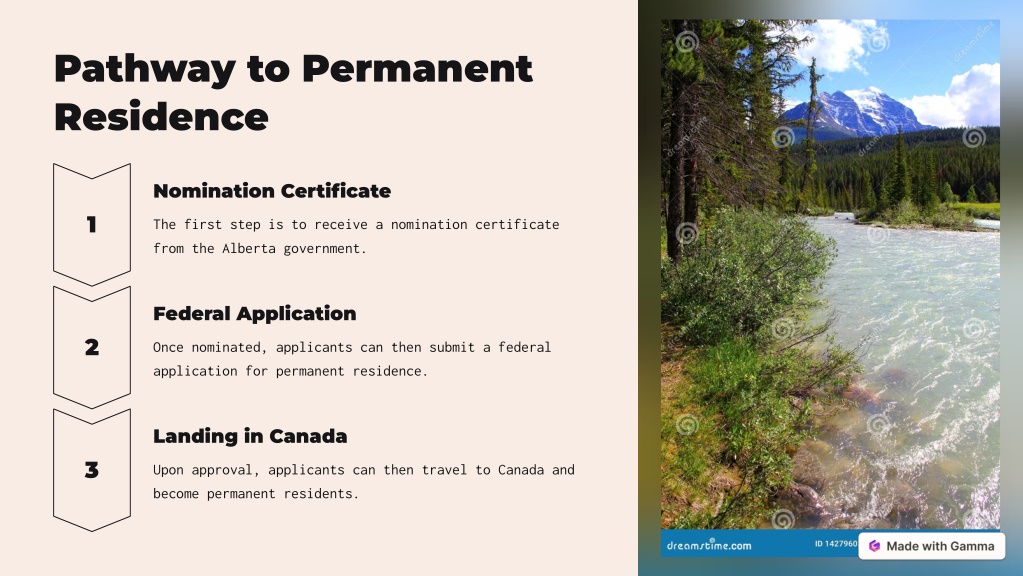 Pathway to Permanent Residence

1

Nomination Certificate

The first step is to receive a nomination certificate from the Alberta government.

2

Federal Application

Once nominated, applicants can then submit a federal application for permanent residence.

3

Landing in Canada

Upon approval, applicants can then travel to Canada and become permanent residents.

dreamstime.com

ID 1427960

Made with Gamma